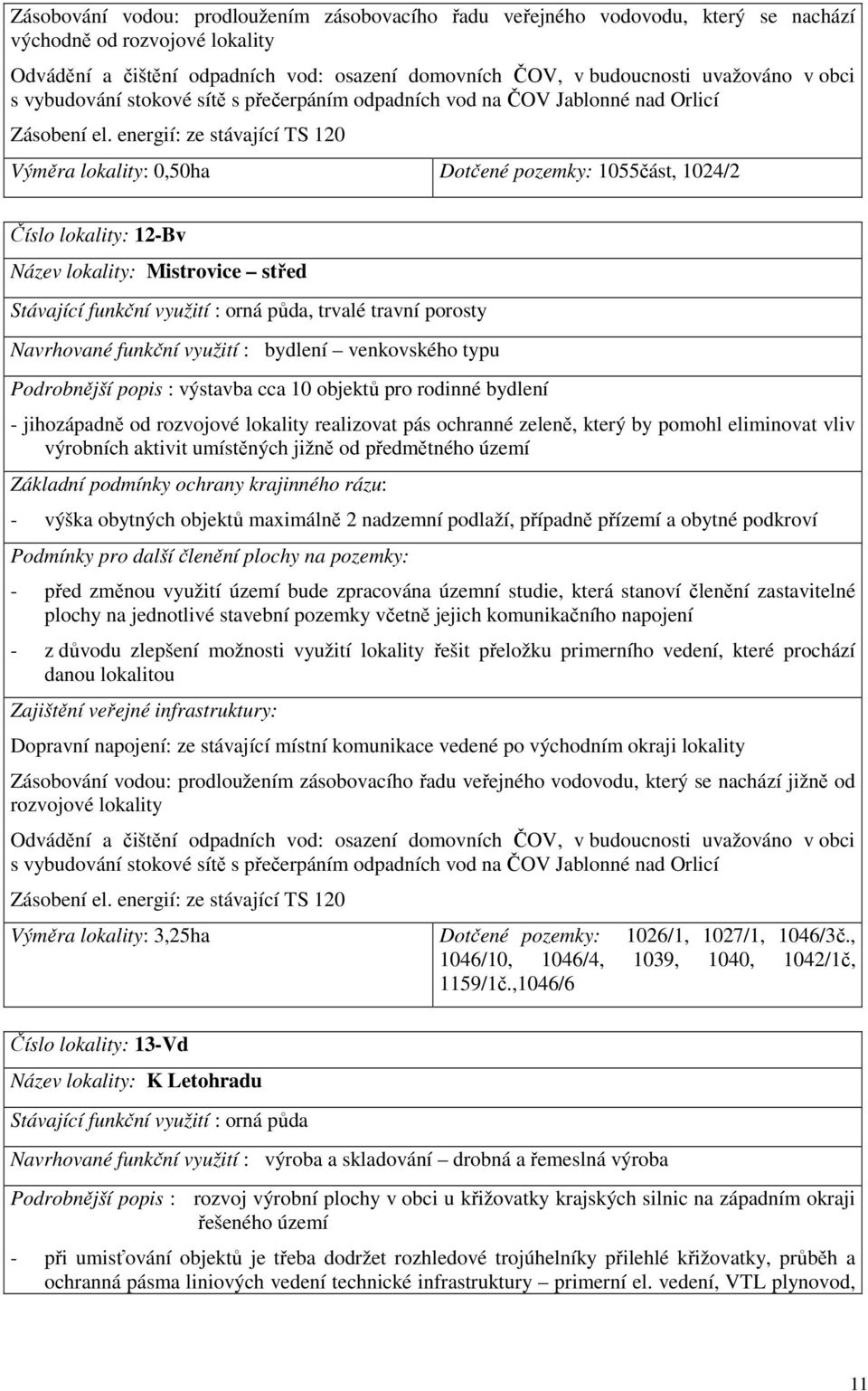 Zásobování vodou: prodloužením zásobovacího řadu veřejného vodovodu, který se nachází východně od rozvojové lokality

Odvádění a čištění odpadních vod: osazení domovních ČOV, v budoucnosti uvažováno v obci s vybudování stokové sítě s přečerpáním odpadních vod na ČOV Jablonné nad Orlicí

Zásobení el. energií: ze stávající TS 120

| Výměra lokality: 0,50ha | Dotčené pozemky: 1055část, 1024/2 |
|---|---|

Číslo lokality: 12-Bv

Název lokality: Mistrovice – střed

Stávající funkční využití : orná půda, trvalé travní porosty

Navrhované funkční využití : bydlení – venkovského typu

Podrobnější popis : výstavba cca 10 objektů pro rodinné bydlení

- jihozápadně od rozvojové lokality realizovat pás ochranné zeleně, který by pomohl eliminovat vliv výrobních aktivit umístěných jižně od předmětného území

Základní podmínky ochrany krajinného rázu:

- výška obytných objektů maximálně 2 nadzemní podlaží, případně přízemí a obytné podkroví

Podmínky pro další členění plochy na pozemky:

- před změnou využití území bude zpracována územní studie, která stanoví členění zastavitelné plochy na jednotlivé stavební pozemky včetně jejich komunikačního napojení

- z důvodu zlepšení možnosti využití lokality řešit přeložku primerního vedení, které prochází danou lokalitou

Zajištění veřejné infrastruktury:

Dopravní napojení: ze stávající místní komunikace vedené po východním okraji lokality

Zásobování vodou: prodloužením zásobovacího řadu veřejného vodovodu, který se nachází jižně od rozvojové lokality

Odvádění a čištění odpadních vod: osazení domovních ČOV, v budoucnosti uvažováno v obci s vybudování stokové sítě s přečerpáním odpadních vod na ČOV Jablonné nad Orlicí

Zásobení el. energií: ze stávající TS 120

| Výměra lokality: 3,25ha | Dotčené pozemky: 1026/1, 1027/1, 1046/3č., 1046/10, 1046/4, 1039, 1040, 1042/1č, 1159/1č.,1046/6 |
|---|---|

Číslo lokality: 13-Vd

Název lokality: K Letohradu

Stávající funkční využití : orná půda

Navrhované funkční využití : výroba a skladování – drobná a řemeslná výroba

Podrobnější popis : rozvoj výrobní plochy v obci u křižovatky krajských silnic na západním okraji řešeného území

- při umisťování objektů je třeba dodržet rozhledové trojúhelníky přilehlé křižovatky, průběh a ochranná pásma liniových vedení technické infrastruktury – primerní el. vedení, VTL plynovod,

11